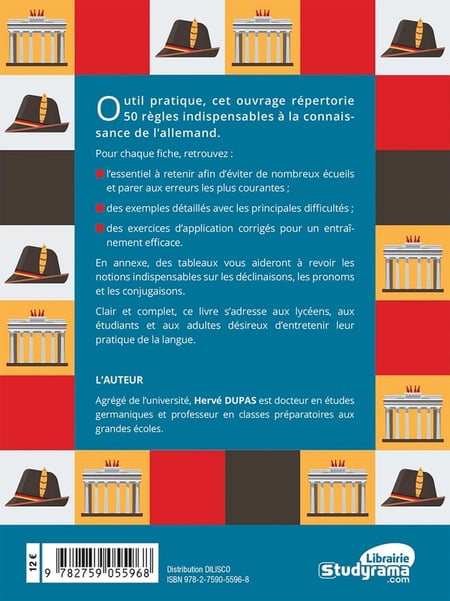 Outil pratique, cet ouvrage répertorie 50 règles indispensables à la connaissance de l'allemand.

Pour chaque fiche, retrouvez :

l'essentiel à retenir afin d'éviter de nombreux écueils et parer aux erreurs les plus courantes ;

des exemples détaillés avec les principales difficultés ;

des exercices d'application corrigés pour un entraînement efficace.

En annexe, des tableaux vous aideront à revoir les notions indispensables sur les déclinaisons, les pronoms et les conjugaisons.

Clair et complet, ce livre s'adresse aux lycéens, aux étudiants et aux adultes désireux d'entretenir leur pratique de la langue.

L'AUTEUR

Agrégé de l'université, Hervé DUPAS est docteur en études germaniques et professeur en classes préparatoires aux grandes écoles.

12 €

9 782759 055968

Distribution DILISCO
ISBN 978-2-7590-5596-8

Librairie
Studyrama
.com